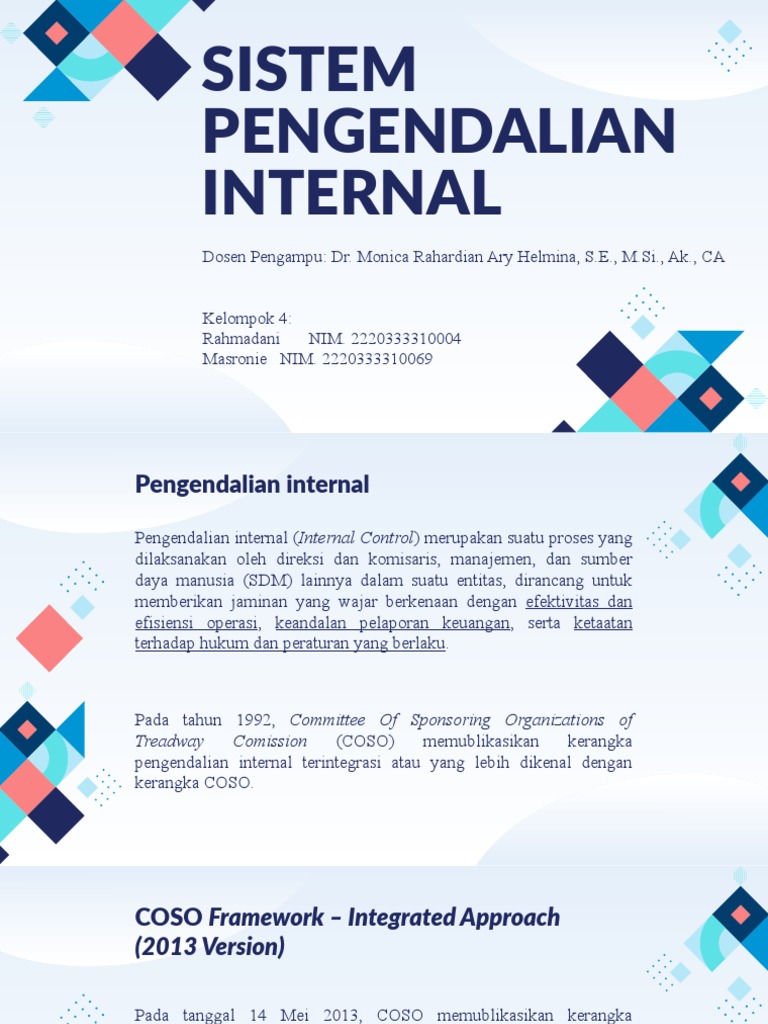 SISTEM PENGENDALIAN INTERNAL

Dosen Pengampu: Dr. Monica Rahardian Ary Helmina, S.E., M.Si., Ak., CA

Kelompok 4:
Rahmadani NIM. 2220333310004
Masronie NIM. 2220333310069

Pengendalian internal

Pengendalian internal (Internal Control) merupakan suatu proses yang dilaksanakan oleh direksi dan komisaris, manajemen, dan sumber daya manusia (SDM) lainnya dalam suatu entitas, dirancang untuk memberikan jaminan yang wajar berkenaan dengan efektivitas dan efisiensi operasi, keandalan pelaporan keuangan, serta ketaatan terhadap hukum dan peraturan yang berlaku.

Pada tahun 1992, Committee Of Sponsoring Organizations of Treadway Comission (COSO) memublikasikan kerangka pengendalian internal terintegrasi atau yang lebih dikenal dengan kerangka COSO.

COSO Framework – Integrated Approach (2013 Version)

Pada tanggal 14 Mei 2013, COSO memublikasikan kerangka